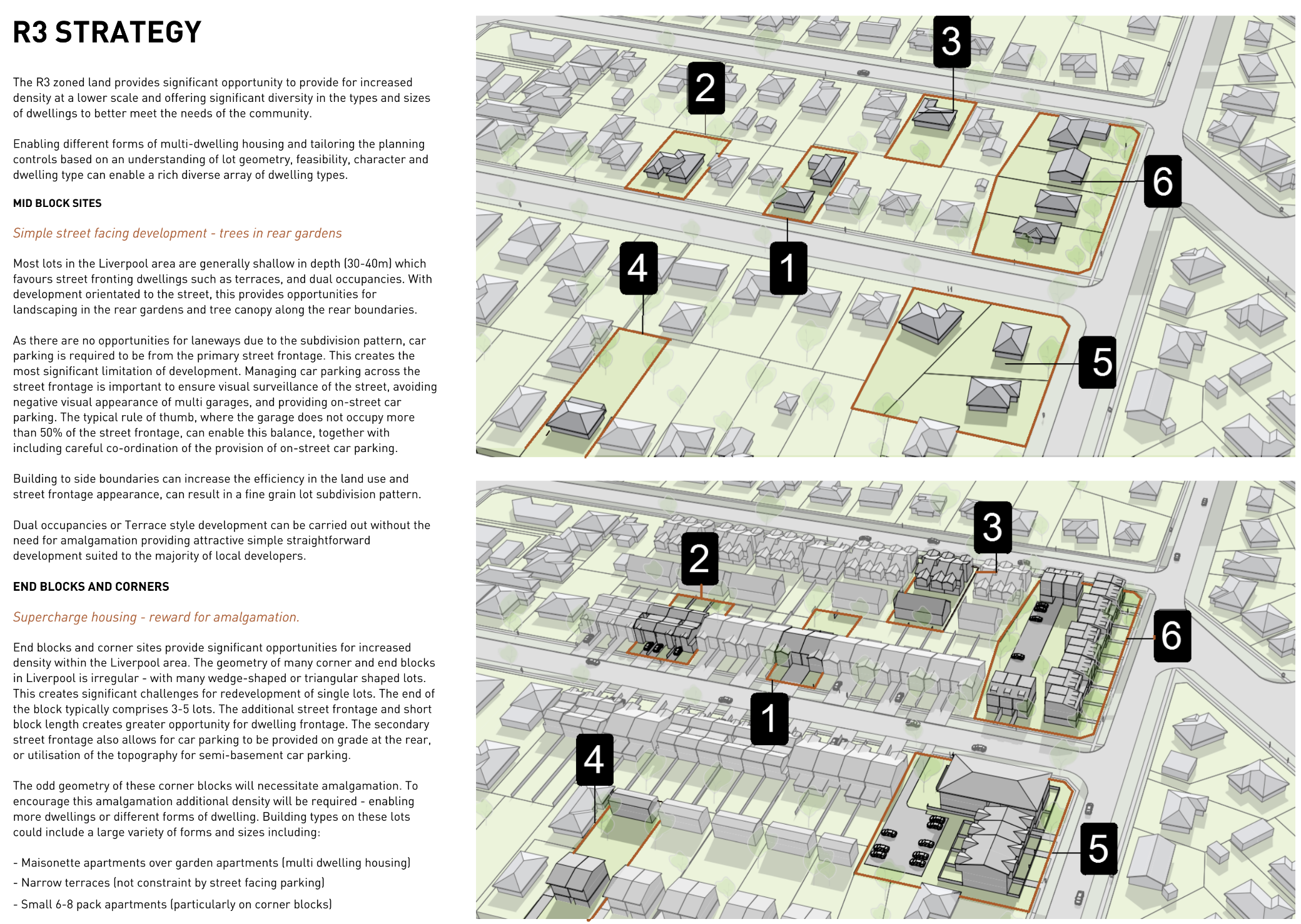 R3 STRATEGY

The R3 zoned land provides significant opportunity to provide for increased density at a lower scale and offering significant diversity in the types and sizes of dwellings to better meet the needs of the community.

Enabling different forms of multi-dwelling housing and tailoring the planning controls based on an understanding of lot geometry, feasibility, character and dwelling type can enable a rich diverse array of dwelling types.

MID BLOCK SITES

Simple street facing development - trees in rear gardens

Most lots in the Liverpool area are generally shallow in depth (30-40m) which favours street fronting dwellings such as terraces, and dual occupancies. With development orientated to the street, this provides opportunities for landscaping in the rear gardens and tree canopy along the rear boundaries.

As there are no opportunities for laneways due to the subdivision pattern, car parking is required to be from the primary street frontage. This creates the most significant limitation of development. Managing car parking across the street frontage is important to ensure visual surveillance of the street, avoiding negative visual appearance of multi garages, and providing on-street car parking. The typical rule of thumb, where the garage does not occupy more than 50% of the street frontage, can enable this balance, together with including careful co-ordination of the provision of on-street car parking.

Building to side boundaries can increase the efficiency in the land use and street frontage appearance, can result in a fine grain lot subdivision pattern.

Dual occupancies or Terrace style development can be carried out without the need for amalgamation providing attractive simple straightforward development suited to the majority of local developers.

END BLOCKS AND CORNERS

Supercharge housing - reward for amalgamation.

End blocks and corner sites provide significant opportunities for increased density within the Liverpool area. The geometry of many corner and end blocks in Liverpool is irregular - with many wedge-shaped or triangular shaped lots. This creates significant challenges for redevelopment of single lots. The end of the block typically comprises 3-5 lots. The additional street frontage and short block length creates greater opportunity for dwelling frontage. The secondary street frontage also allows for car parking to be provided on grade at the rear, or utilisation of the topography for semi-basement car parking.

The odd geometry of these corner blocks will necessitate amalgamation. To encourage this amalgamation additional density will be required - enabling more dwellings or different forms of dwelling. Building types on these lots could include a large variety of forms and sizes including:

- Maisonette apartments over garden apartments (multi dwelling housing)

- Narrow terraces (not constraint by street facing parking)

- Small 6-8 pack apartments (particularly on corner blocks)

3
2
6
4
1
5

3
2
6
1
4
5